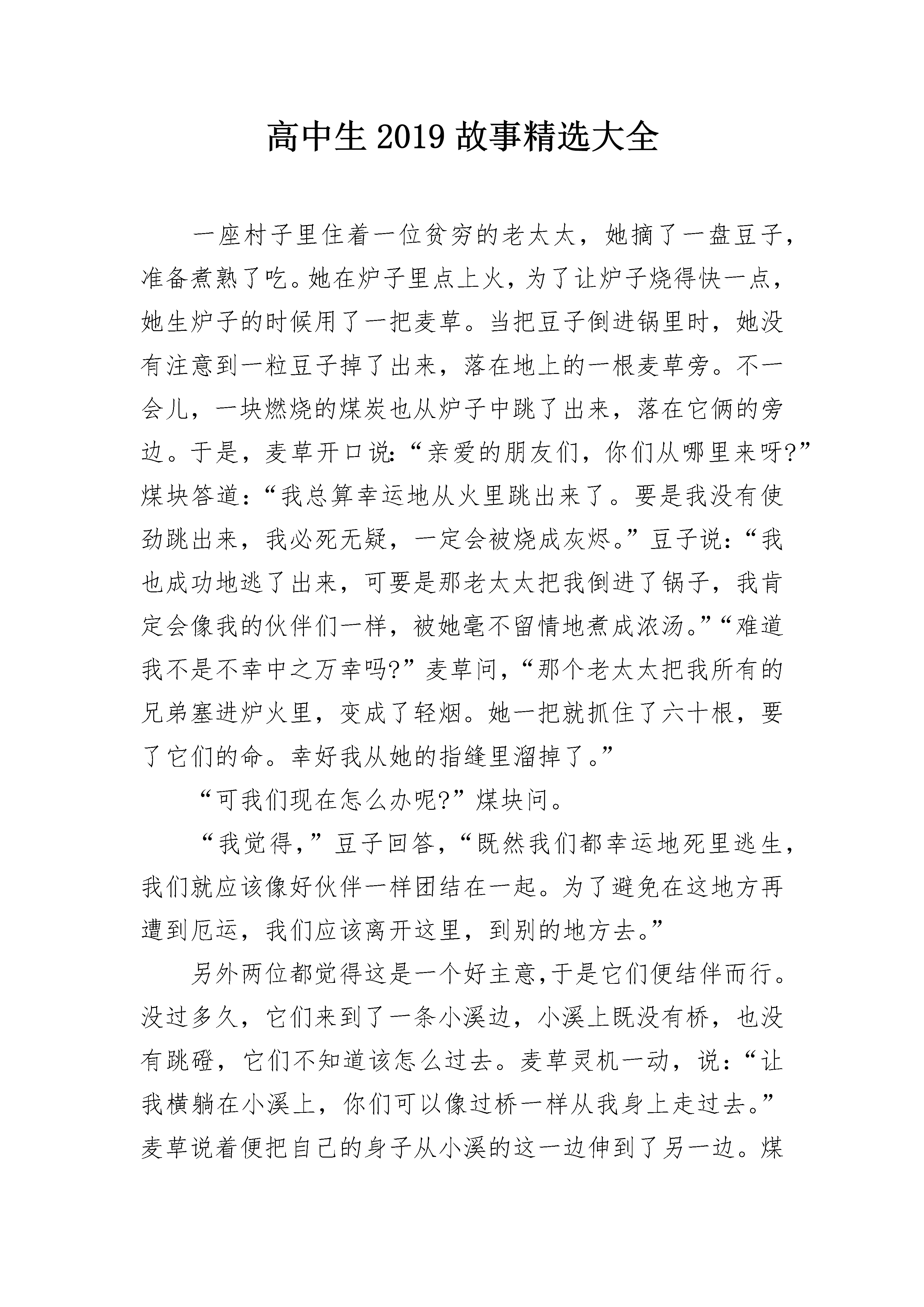 高中生 2019 故事精选大全

一座村子里住着一位贫穷的老太太，她摘了一盘豆子，准备煮熟了吃。她在炉子里点上火，为了让炉子烧得快一点，她生炉子的时候用了一把麦草。当把豆子倒进锅里时，她没有注意到一粒豆子掉了出来，落在地上的一根麦草旁。不一会儿，一块燃烧的煤炭也从炉子中跳了出来，落在它俩的旁边。于是，麦草开口说:“亲爱的朋友们，你们从哪里来呀?”煤块答道:“我总算幸运地从火里跳出来了。要是我没有使劲跳出来，我必死无疑，一定会被烧成灰烬。”豆子说:“我也成功地逃了出来，可要是那老太太把我倒进了锅子，我肯定会像我的伙伴们一样，被她毫不留情地煮成浓汤。”“难道我不是不幸中之万幸吗?”麦草问，“那个老太太把我所有的兄弟塞进炉火里，变成了轻烟。她一把就抓住了六十根，要了它们的命。幸好我从她的指缝里溜掉了。”

“可我们现在怎么办呢?”煤块问。

“我觉得，”豆子回答，“既然我们都幸运地死里逃生，我们就应该像好伙伴一样团结在一起。为了避免在这地方再遭到厄运，我们应该离开这里，到别的地方去。”

另外两位都觉得这是一个好主意,于是它们便结伴而行。没过多久，它们来到了一条小溪边，小溪上既没有桥，也没有跳磴，它们不知道该怎么过去。麦草灵机一动，说:“让我横躺在小溪上，你们可以像过桥一样从我身上走过去。”麦草说着便把自己的身子从小溪的这一边伸到了另一边。煤